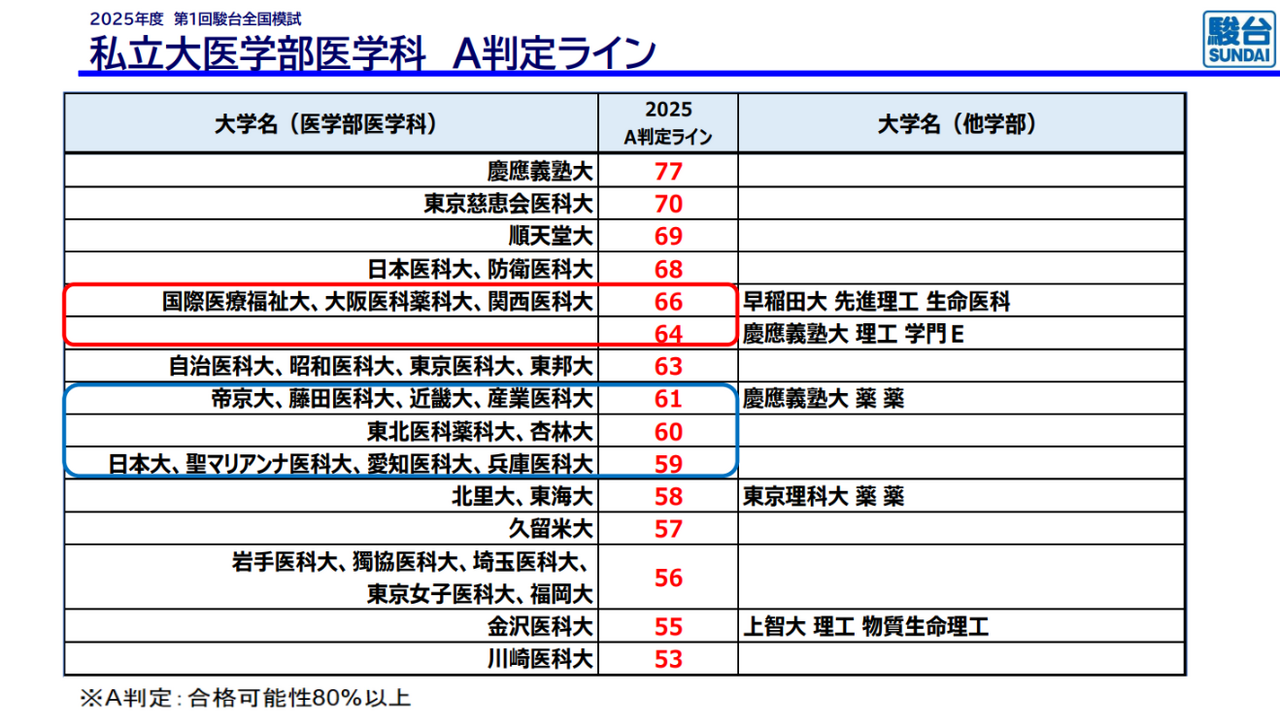 2025年度 第1回駿台全国模試

私立大医学部医学科 A判定ライン

駿台 SUNDAI

| 大学名（医学部医学科） | 2025 A判定ライン | 大学名（他学部） |
|---|---|---|
| 慶應義塾大 | 77 | |
| 東京慈恵会医科大 | 70 | |
| 順天堂大 | 69 | |
| 日本医科大、防衛医科大 | 68 | |
| 国際医療福祉大、大阪医科薬科大、関西医科大 | 66 | 早稲田大 先進理工 生命医科 |
| | 64 | 慶應義塾大 理工 学門E |
| 自治医科大、昭和医科大、東京医科大、東邦大 | 63 | |
| 帝京大、藤田医科大、近畿大、産業医科大 | 61 | 慶應義塾大 薬 薬 |
| 東北医科薬科大、杏林大 | 60 | |
| 日本大、聖マリアンナ医科大、愛知医科大、兵庫医科大 | 59 | |
| 北里大、東海大 | 58 | 東京理科大 薬 薬 |
| 久留米大 | 57 | |
| 岩手医科大、獨協医科大、埼玉医科大、東京女子医科大、福岡大 | 56 | |
| 金沢医科大 | 55 | 上智大 理工 物質生命理工 |
| 川崎医科大 | 53 | |

※A判定：合格可能性80％以上